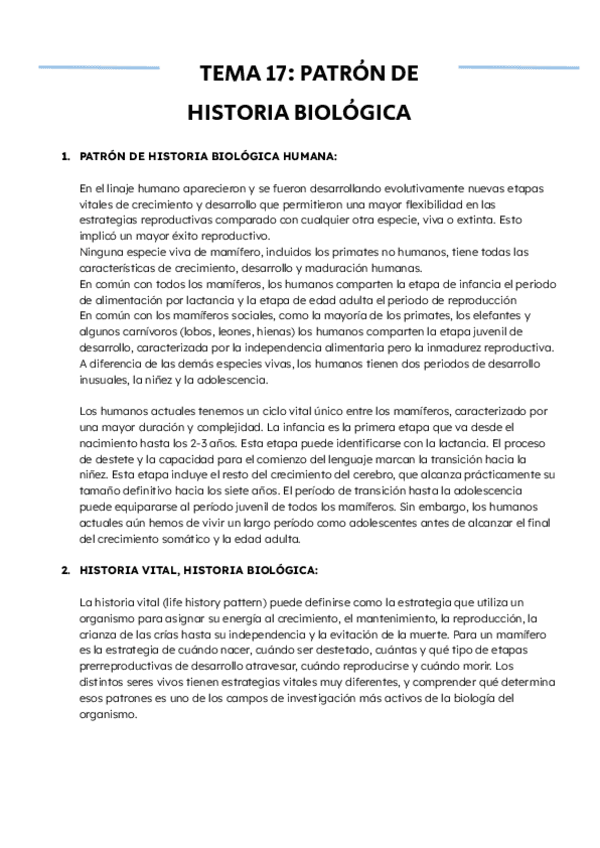 TEMA 17: PATRÓN DE HISTORIA BIOLÓGICA

1. PATRÓN DE HISTORIA BIOLÓGICA HUMANA:

En el linaje humano aparecieron y se fueron desarrollando evolutivamente nuevas etapas vitales de crecimiento y desarrollo que permitieron una mayor flexibilidad en las estrategias reproductivas comparado con cualquier otra especie, viva o extinta. Esto implicó un mayor éxito reproductivo.
Ninguna especie viva de mamífero, incluidos los primates no humanos, tiene todas las características de crecimiento, desarrollo y maduración humanas.
En común con todos los mamíferos, los humanos comparten la etapa de infancia el periodo de alimentación por lactancia y la etapa de edad adulta el periodo de reproducción
En común con los mamíferos sociales, como la mayoría de los primates, los elefantes y algunos carnívoros (lobos, leones, hienas) los humanos comparten la etapa juvenil de desarrollo, caracterizada por la independencia alimentaria pero la inmadurez reproductiva.
A diferencia de las demás especies vivas, los humanos tienen dos periodos de desarrollo inusuales, la niñez y la adolescencia.

Los humanos actuales tenemos un ciclo vital único entre los mamíferos, caracterizado por una mayor duración y complejidad. La infancia es la primera etapa que va desde el nacimiento hasta los 2-3 años. Esta etapa puede identificarse con la lactancia. El proceso de destete y la capacidad para el comienzo del lenguaje marcan la transición hacia la niñez. Esta etapa incluye el resto del crecimiento del cerebro, que alcanza prácticamente su tamaño definitivo hacia los siete años. El período de transición hasta la adolescencia puede equipararse al período juvenil de todos los mamíferos. Sin embargo, los humanos actuales aún hemos de vivir un largo período como adolescentes antes de alcanzar el final del crecimiento somático y la edad adulta.

2. HISTORIA VITAL, HISTORIA BIOLÓGICA:

La historia vital (life history pattern) puede definirse como la estrategia que utiliza un organismo para asignar su energía al crecimiento, el mantenimiento, la reproducción, la crianza de las crías hasta su independencia y la evitación de la muerte. Para un mamífero es la estrategia de cuándo nacer, cuándo ser destetado, cuántas y qué tipo de etapas prerreproductivas de desarrollo atravesar, cuándo reproducirse y cuándo morir. Los distintos seres vivos tienen estrategias vitales muy diferentes, y comprender qué determina esos patrones es uno de los campos de investigación más activos de la biología del organismo.